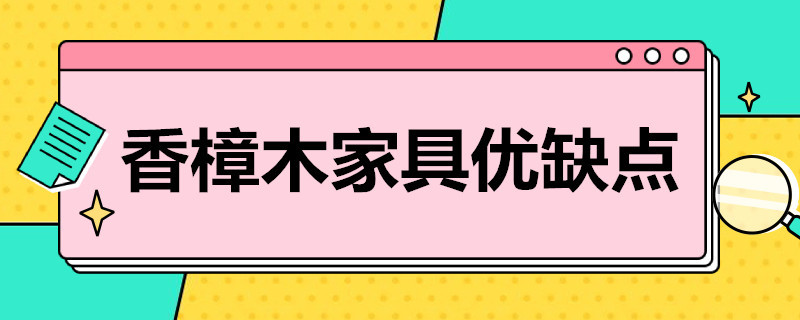 香樟木家具优缺点